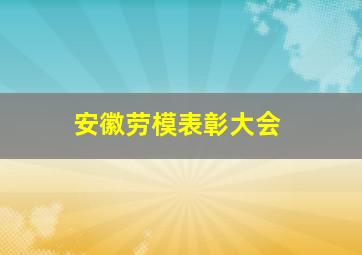 安徽劳模表彰大会